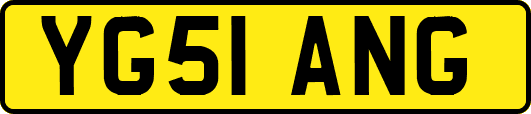 YG51 ANG